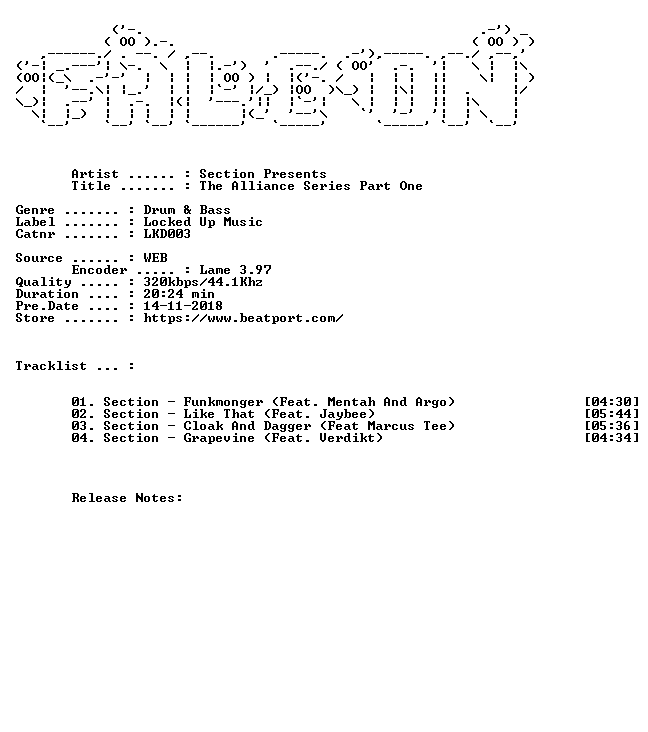 Artist ...... : Section Presents
Title ....... : The Alliance Series Part One

Genre ....... : Drum & Bass
Label ....... : Locked Up Music
Catnr ....... : LKD003

Source ...... : WEB
Encoder ..... : Lame 3.97
Quality ..... : 320kbps/44.1Khz
Duration .... : 20:24 min
Pre.Date .... : 14-11-2018
Store ....... : https://www.beatport.com/

Tracklist ... :

01. Section - Funkmonger (Feat. Mentah And Argo) [04:30]
02. Section - Like That (Feat. Jaybee) [05:44]
03. Section - Cloak And Dagger (Feat Marcus Tee) [05:36]
04. Section - Grapevine (Feat. Verdikt) [04:34]

Release Notes: